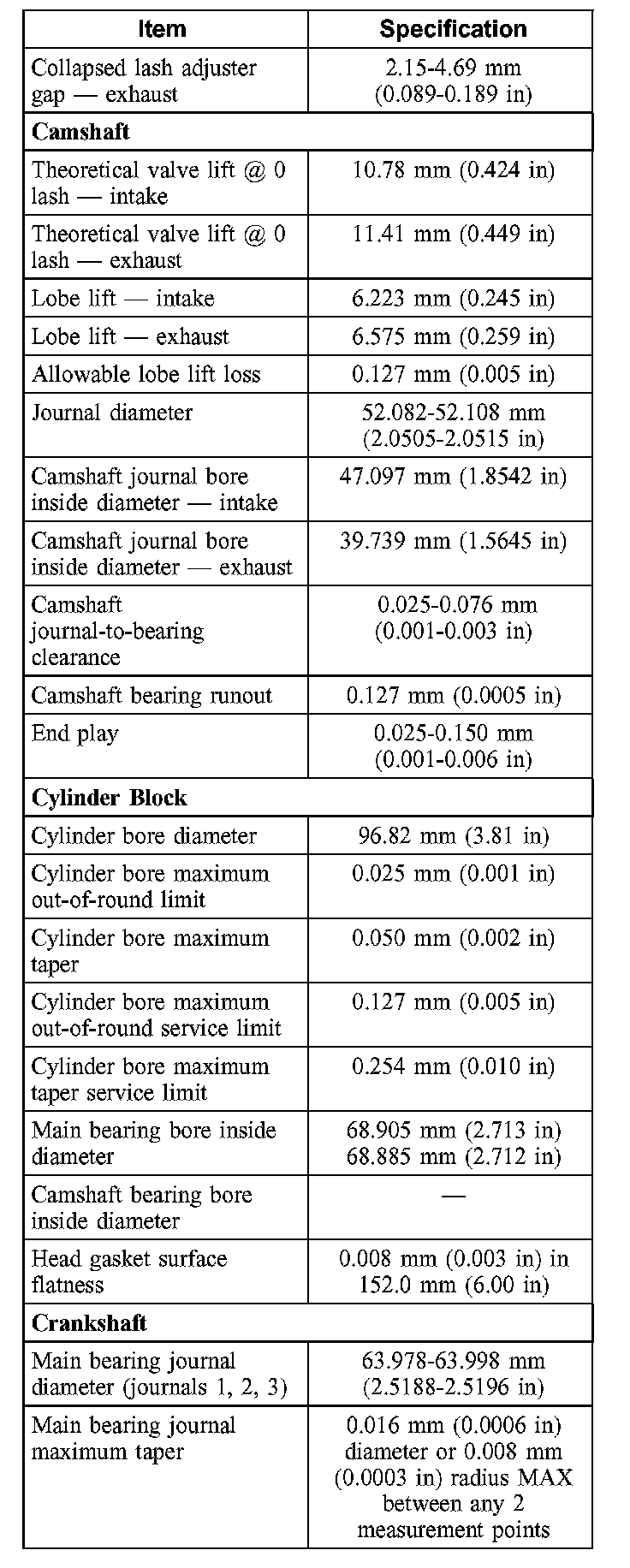 | Item | Specification |
|---|---|
| Collapsed lash adjuster gap — exhaust | 2.15-4.69 mm (0.089-0.189 in) |
| **Camshaft** | |
| Theoretical valve lift @ 0 lash — intake | 10.78 mm (0.424 in) |
| Theoretical valve lift @ 0 lash — exhaust | 11.41 mm (0.449 in) |
| Lobe lift — intake | 6.223 mm (0.245 in) |
| Lobe lift — exhaust | 6.575 mm (0.259 in) |
| Allowable lobe lift loss | 0.127 mm (0.005 in) |
| Journal diameter | 52.082-52.108 mm (2.0505-2.0515 in) |
| Camshaft journal bore inside diameter — intake | 47.097 mm (1.8542 in) |
| Camshaft journal bore inside diameter — exhaust | 39.739 mm (1.5645 in) |
| Camshaft journal-to-bearing clearance | 0.025-0.076 mm (0.001-0.003 in) |
| Camshaft bearing runout | 0.127 mm (0.0005 in) |
| End play | 0.025-0.150 mm (0.001-0.006 in) |
| **Cylinder Block** | |
| Cylinder bore diameter | 96.82 mm (3.81 in) |
| Cylinder bore maximum out-of-round limit | 0.025 mm (0.001 in) |
| Cylinder bore maximum taper | 0.050 mm (0.002 in) |
| Cylinder bore maximum out-of-round service limit | 0.127 mm (0.005 in) |
| Cylinder bore maximum taper service limit | 0.254 mm (0.010 in) |
| Main bearing bore inside diameter | 68.905 mm (2.713 in) 68.885 mm (2.712 in) |
| Camshaft bearing bore inside diameter | — |
| Head gasket surface flatness | 0.008 mm (0.003 in) in 152.0 mm (6.00 in) |
| **Crankshaft** | |
| Main bearing journal diameter (journals 1, 2, 3) | 63.978-63.998 mm (2.5188-2.5196 in) |
| Main bearing journal maximum taper | 0.016 mm (0.0006 in) diameter or 0.008 mm (0.0003 in) radius MAX between any 2 measurement points |